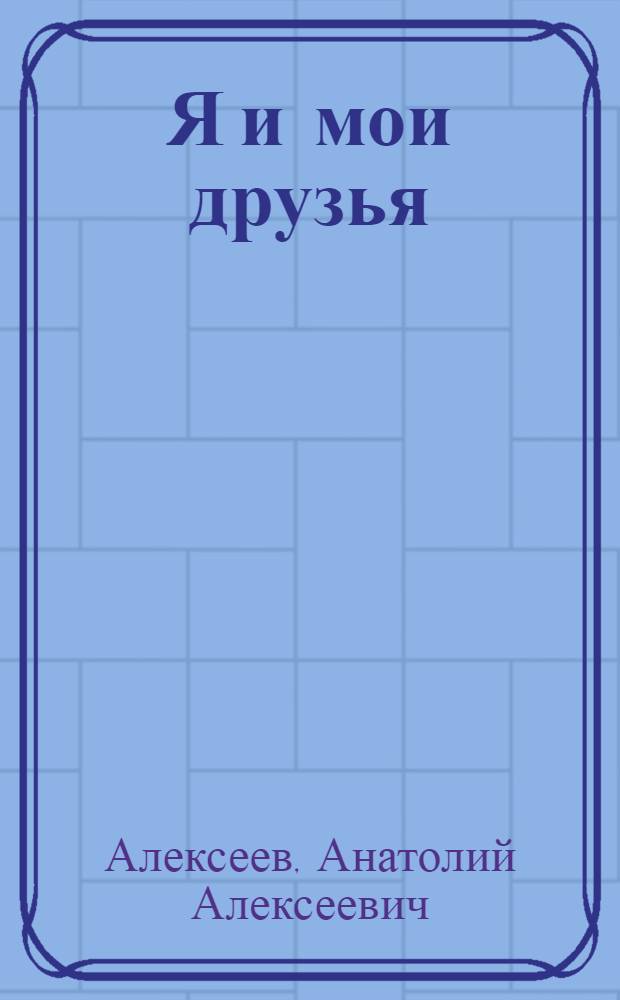 Я и мои друзья

Алексеев. Анатолий Алексеевич